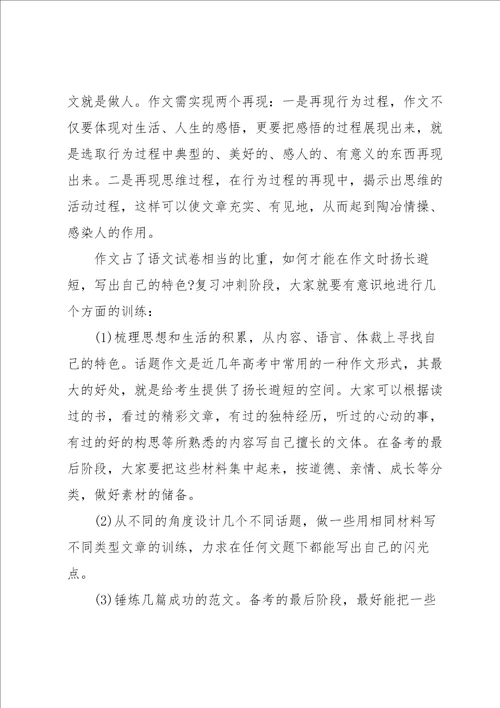 文就是做人。作文需实现两个再现：一是再现行为过程，作文不仅要体现对生活、人生的感悟，更要把感悟的过程展现出来，就是选取行为过程中典型的、美好的、感人的、有意义的东西再现出来。二是再现思维过程，在行为过程的再现中，揭示出思维的活动过程，这样可以使文章充实、有见地，从而起到陶冶情操、感染人的作用。

作文占了语文试卷相当的比重，如何才能在作文时扬长避短，写出自己的特色?复习冲刺阶段，大家就要有意识地进行几个方面的训练：

(1)梳理思想和生活的积累，从内容、语言、体裁上寻找自己的特色。话题作文是近几年高考中常用的一种作文形式，其最大的好处，就是给考生提供了扬长避短的空间。大家可以根据读过的书，看过的精彩文章，有过的独特经历，听过的心动的事，有过的好的构思等所熟悉的内容写自己擅长的文体。在备考的最后阶段，大家要把这些材料集中起来，按道德、亲情、成长等分类，做好素材的储备。

(2)从不同的角度设计几个不同话题，做一些用相同材料写不同类型文章的训练，力求在任何文题下都能写出自己的闪光点。

(3)锤炼几篇成功的范文。备考的最后阶段，最好能把一些